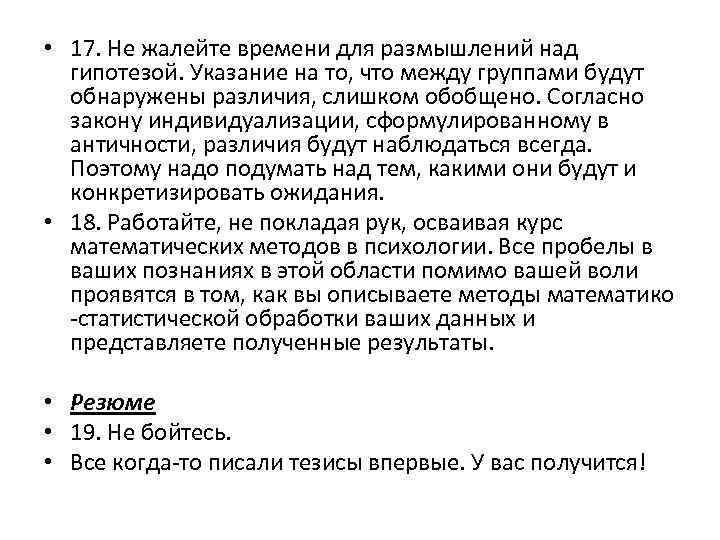 • 17. Не жалейте времени для размышлений над гипотезой. Указание на то, что между группами будут обнаружены различия, слишком обобщено. Согласно закону индивидуализации, сформулированному в античности, различия будут наблюдаться всегда. Поэтому надо подумать над тем, какими они будут и конкретизировать ожидания.

• 18. Работайте, не покладая рук, осваивая курс математических методов в психологии. Все пробелы в ваших познаниях в этой области помимо вашей воли проявятся в том, как вы описываете методы математико -статистической обработки ваших данных и представляете полученные результаты.

• Резюме

• 19. Не бойтесь.

• Все когда-то писали тезисы впервые. У вас получится!